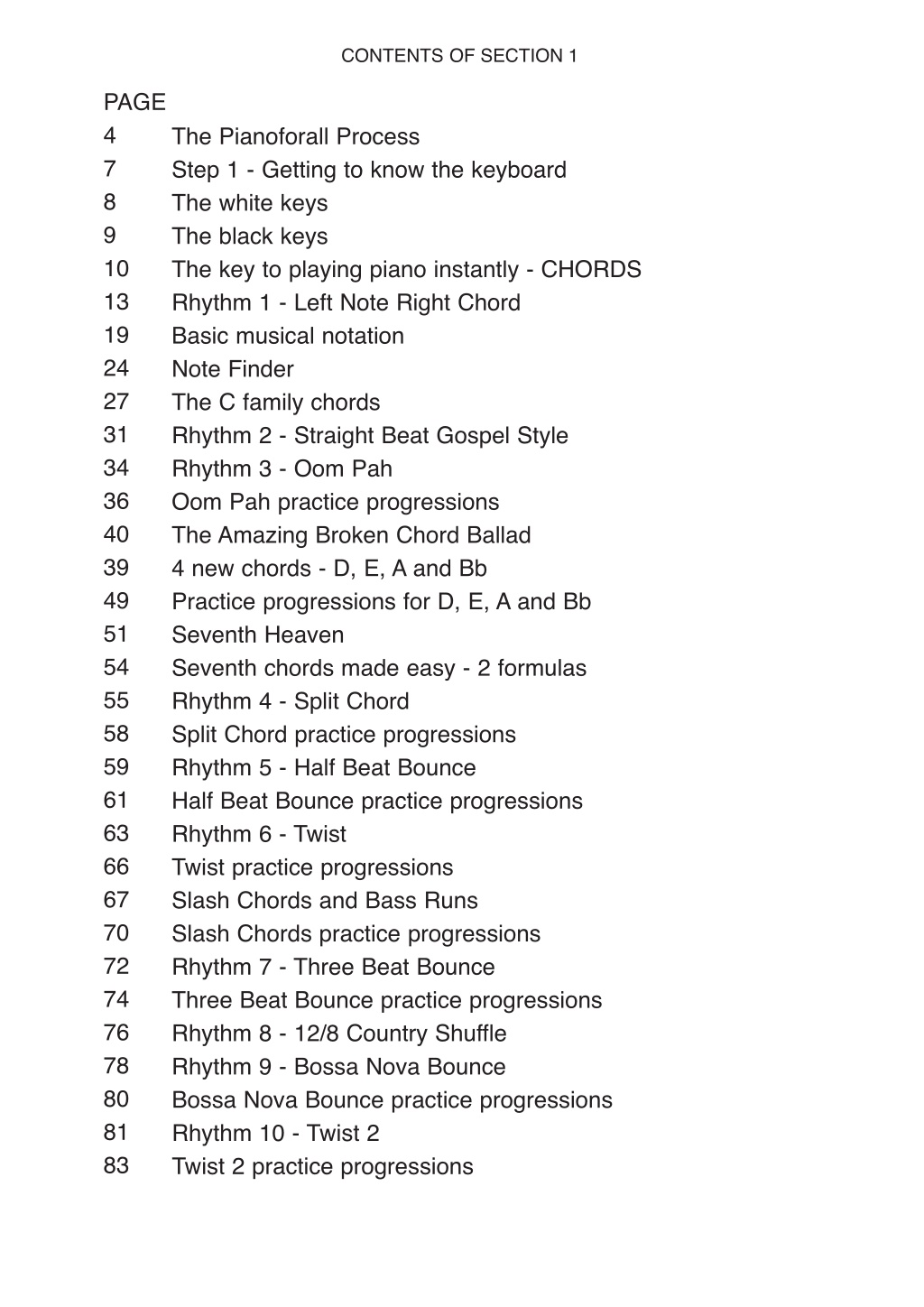 CONTENTS OF SECTION 1

PAGE

4 The Pianoforall Process
7 Step 1 - Getting to know the keyboard
8 The white keys
9 The black keys
10 The key to playing piano instantly - CHORDS
13 Rhythm 1 - Left Note Right Chord
19 Basic musical notation
24 Note Finder
27 The C family chords
31 Rhythm 2 - Straight Beat Gospel Style
34 Rhythm 3 - Oom Pah
36 Oom Pah practice progressions
40 The Amazing Broken Chord Ballad
39 4 new chords - D, E, A and Bb
49 Practice progressions for D, E, A and Bb
51 Seventh Heaven
54 Seventh chords made easy - 2 formulas
55 Rhythm 4 - Split Chord
58 Split Chord practice progressions
59 Rhythm 5 - Half Beat Bounce
61 Half Beat Bounce practice progressions
63 Rhythm 6 - Twist
66 Twist practice progressions
67 Slash Chords and Bass Runs
70 Slash Chords practice progressions
72 Rhythm 7 - Three Beat Bounce
74 Three Beat Bounce practice progressions
76 Rhythm 8 - 12/8 Country Shuffle
78 Rhythm 9 - Bossa Nova Bounce
80 Bossa Nova Bounce practice progressions
81 Rhythm 10 - Twist 2
83 Twist 2 practice progressions